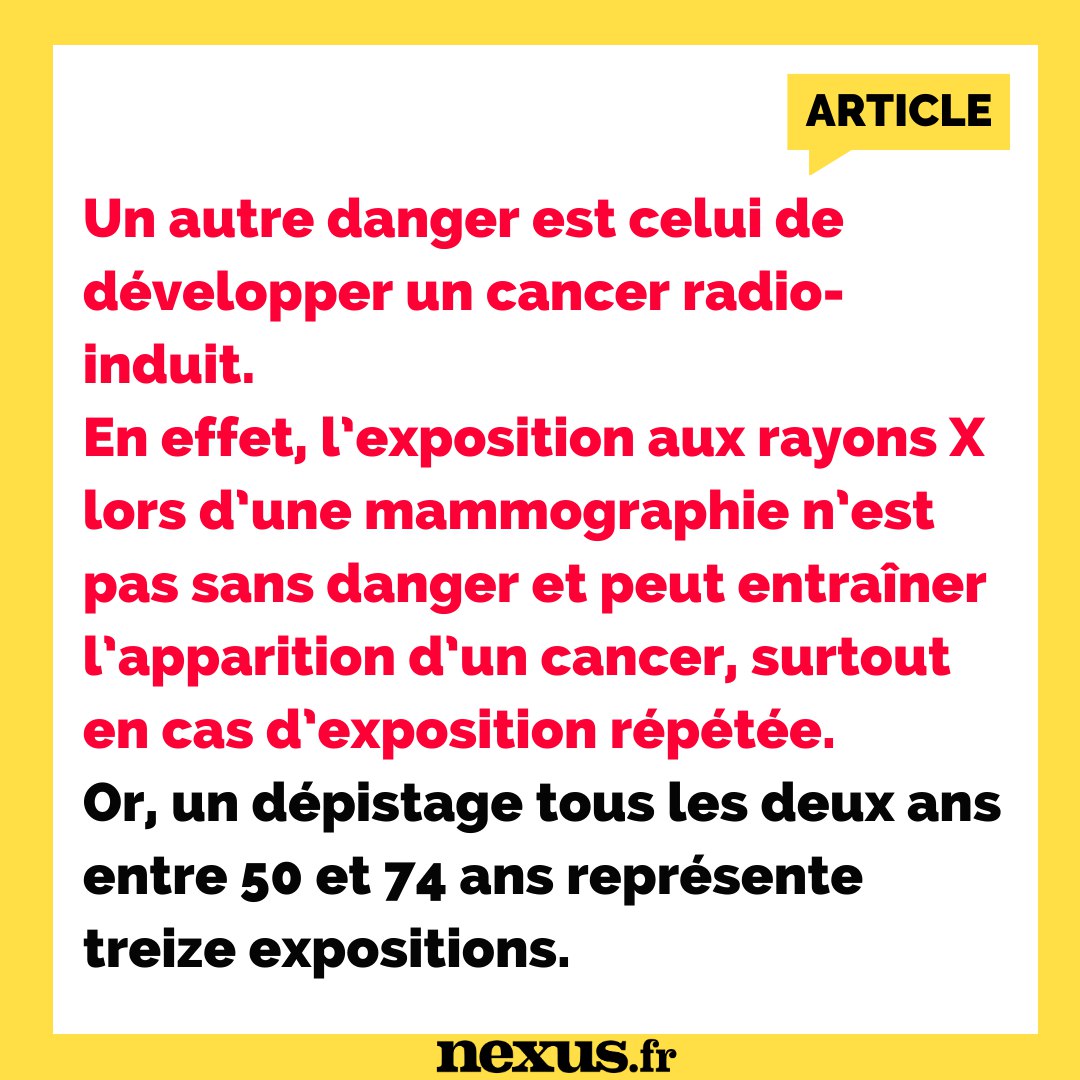 ARTICLE

Un autre danger est celui de développer un cancer radio-induit.
En effet, l'exposition aux rayons X lors d'une mammographie n'est pas sans danger et peut entraîner l'apparition d'un cancer, surtout en cas d'exposition répétée.
Or, un dépistage tous les deux ans entre 50 et 74 ans représente treize expositions.

nexus.fr